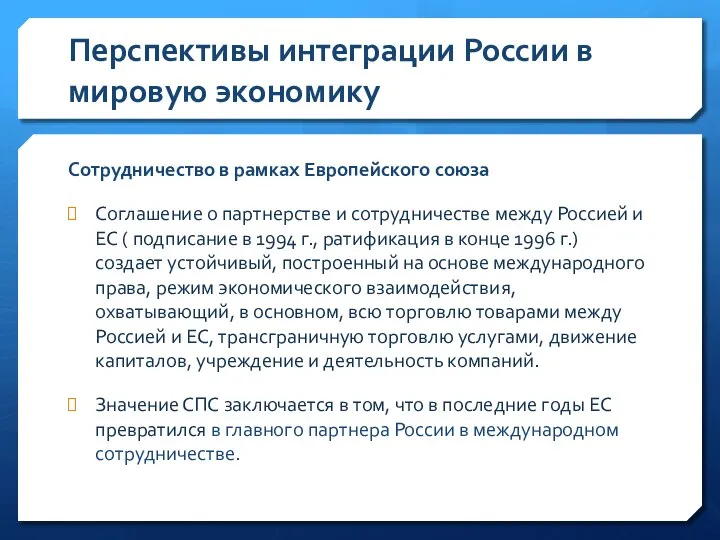 Перспективы интеграции России в мировую экономику

Сотрудничество в рамках Европейского союза

 Соглашение о партнерстве и сотрудничестве между Россией и ЕС ( подписание в 1994 г., ратификация в конце 1996 г.) создает устойчивый, построенный на основе международного права, режим экономического взаимодействия, охватывающий, в основном, всю торговлю товарами между Россией и ЕС, трансграничную торговлю услугами, движение капиталов, учреждение и деятельность компаний.

 Значение СПС заключается в том, что в последние годы ЕС превратился в главного партнера России в международном сотрудничестве.